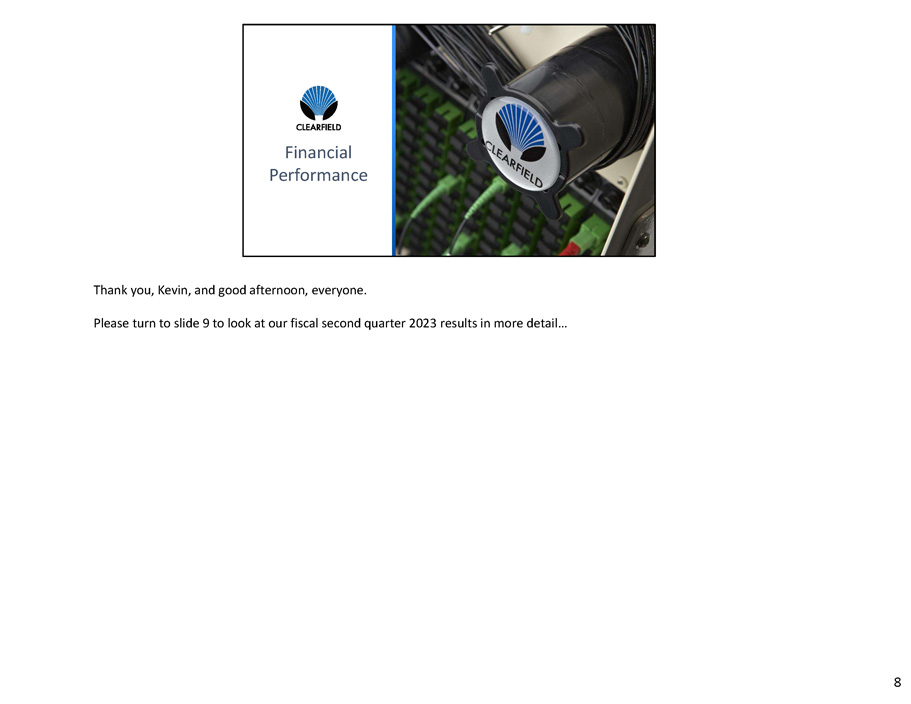 CLEARFIELD

Financial Performance

CLEARFIELD

Thank you, Kevin, and good afternoon, everyone.

Please turn to slide 9 to look at our fiscal second quarter 2023 results in more detail…

8